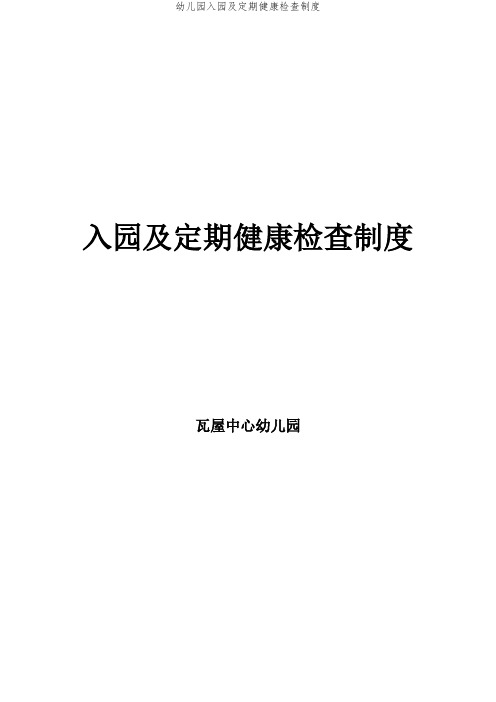 幼儿园入园及定期健康检查制度

入园及定期健康检查制度

瓦屋中心幼儿园